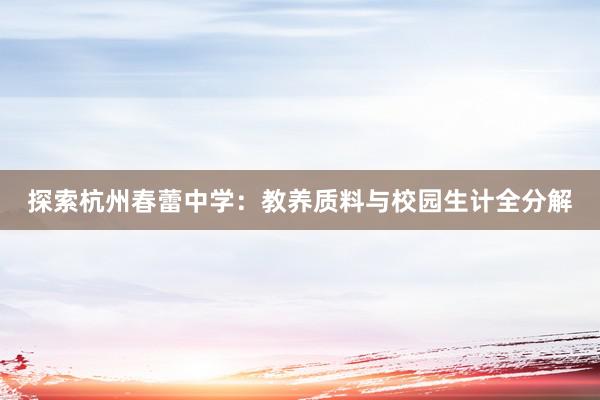 探索杭州春蕾中学：教养质料与校园生计全分解